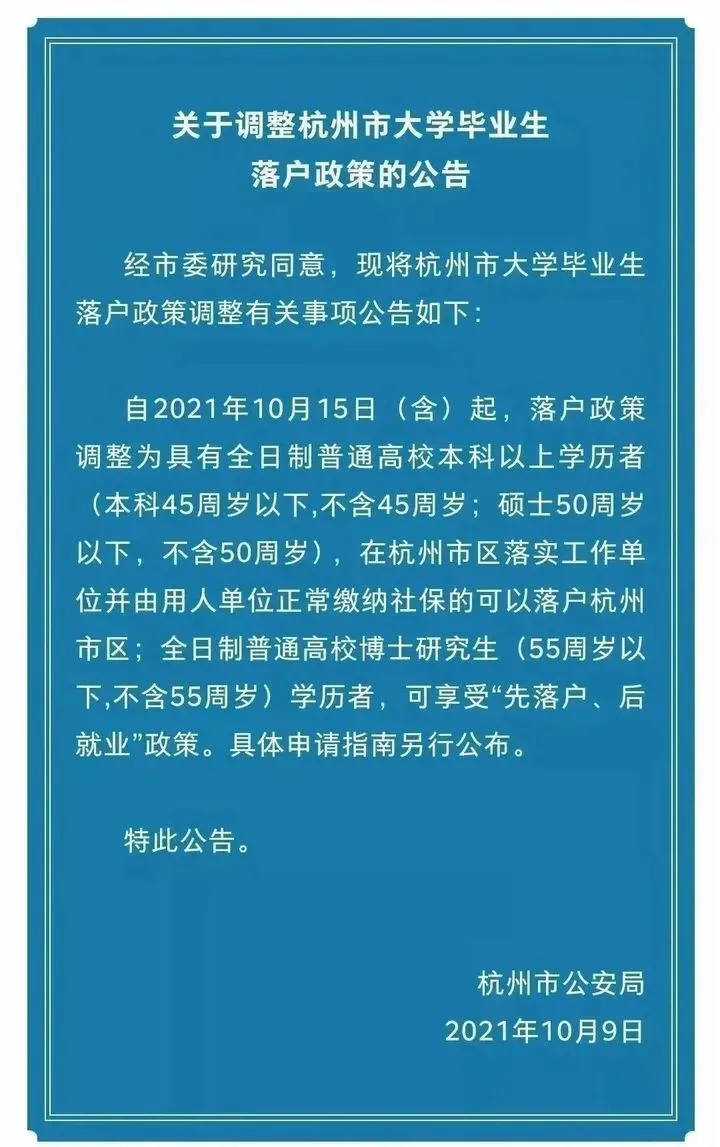 关于调整杭州市大学毕业生
落户政策的公告

经市委研究同意，现将杭州市大学毕业生落户政策调整有关事项公告如下：

自2021年10月15日（含）起，落户政策调整为具有全日制普通高校本科以上学历者（本科45周岁以下,不含45周岁；硕士50周岁以下，不含50周岁），在杭州市区落实工作单位并由用人单位正常缴纳社保的可以落户杭州市区；全日制普通高校博士研究生（55周岁以下,不含55周岁）学历者，可享受“先落户、后就业”政策。具体申请指南另行公布。

特此公告。

杭州市公安局
2021年10月9日